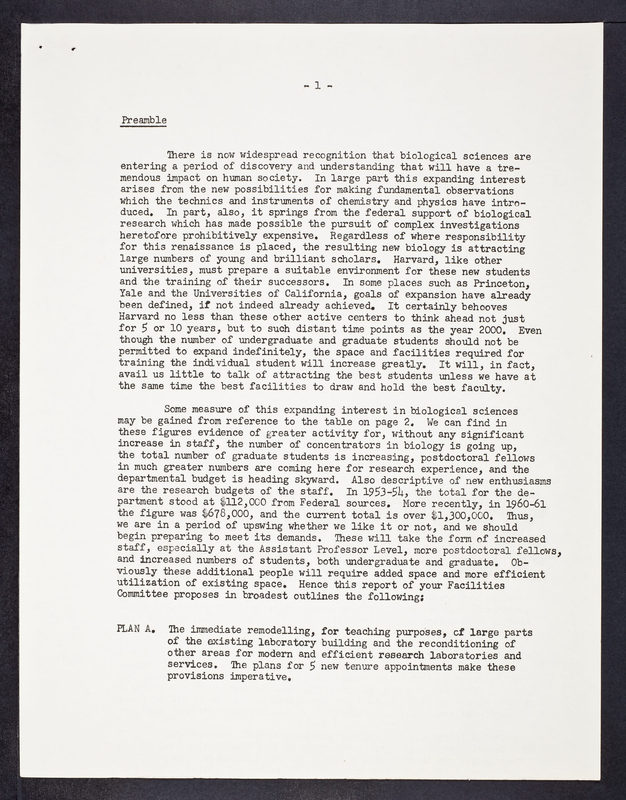 - 1 -

Preamble

There is now widespread recognition that biological sciences are entering a period of discovery and understanding that will have a tremendous impact on human society. In large part this expanding interest arises from the new possibilities for making fundamental observations which the technics and instruments of chemistry and physics have introduced. In part, also, it springs from the federal support of biological research which has made possible the pursuit of complex investigations heretofore prohibitively expensive. Regardless of where responsibility for this renaissance is placed, the resulting new biology is attracting large numbers of young and brilliant scholars. Harvard, like other universities, must prepare a suitable environment for these new students and the training of their successors. In some places such as Princeton, Yale and the Universities of California, goals of expansion have already been defined, if not indeed already achieved. It certainly behooves Harvard no less than these other active centers to think ahead not just for 5 or 10 years, but to such distant time points as the year 2000. Even though the number of undergraduate and graduate students should not be permitted to expand indefinitely, the space and facilities required for training the individual student will increase greatly. It will, in fact, avail us little to talk of attracting the best students unless we have at the same time the best facilities to draw and hold the best faculty.

Some measure of this expanding interest in biological sciences may be gained from reference to the table on page 2. We can find in these figures evidence of greater activity for, without any significant increase in staff, the number of concentrators in biology is going up, the total number of graduate students is increasing, postdoctoral fellows in much greater numbers are coming here for research experience, and the departmental budget is heading skyward. Also descriptive of new enthusiasms are the research budgets of the staff. In 1953-54, the total for the department stood at $112,000 from Federal sources. More recently, in 1960-61 the figure was $678,000, and the current total is over $1,300,000. Thus, we are in a period of upswing whether we like it or not, and we should begin preparing to meet its demands. These will take the form of increased staff, especially at the Assistant Professor Level, more postdoctoral fellows, and increased numbers of students, both undergraduate and graduate. Obviously these additional people will require added space and more efficient utilization of existing space. Hence this report of your Facilities Committee proposes in broadest outlines the following:

PLAN A. The immediate remodelling, for teaching purposes, of large parts of the existing laboratory building and the reconditioning of other areas for modern and efficient research laboratories and services. The plans for 5 new tenure appointments make these provisions imperative.